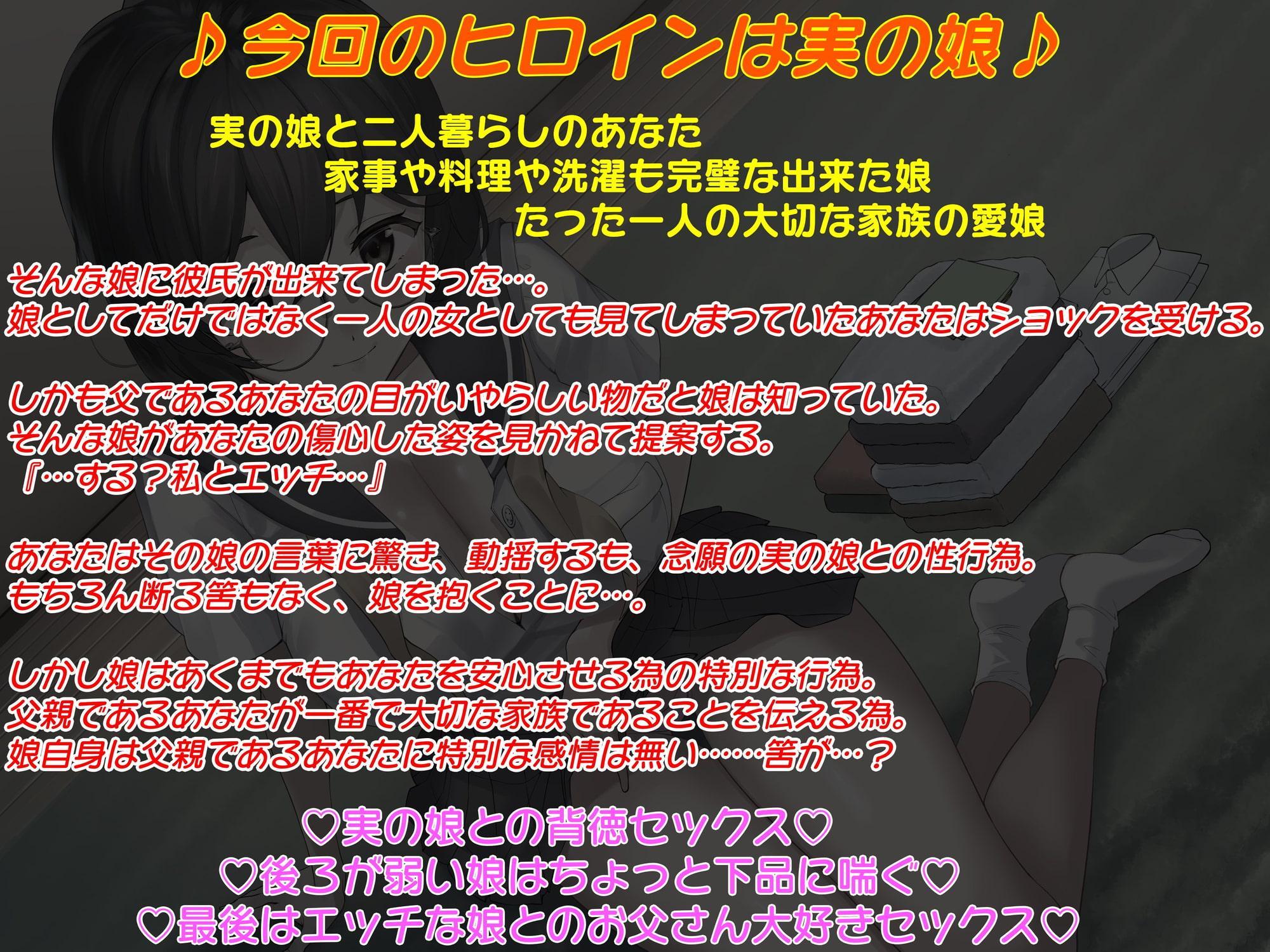 ♪今回のヒロインは実の娘♪

実の娘と二人暮らしのあなた
家事や料理や洗濯も完璧な出来た娘
たった一人の大切な家族の愛娘

そんな娘に彼氏が出来てしまった…。
娘としてだけではなく一人の女としても見てしまっていたあなたはショックを受ける。

しかも父であるあなたの目がいやらしい物だと娘は知っていた。
そんな娘があなたの傷心した姿を見かねて提案する。
『…する？私とエッチ…』

あなたはその娘の言葉に驚き、動揺するも、念願の実の娘との性行為。
もちろん断る筈もなく、娘を抱くことに…。

しかし娘はあくまでもあなたを安心させる為の特別な行為。
父親であるあなたが一番で大切な家族であることを伝える為。
娘自身は父親であるあなたに特別な感情は無い……筈が…？

♡実の娘との背徳セックス♡
♡後ろが弱い娘はちょっと下品に喘ぐ♡
♡最後はエッチな娘とのお父さん大好きセックス♡